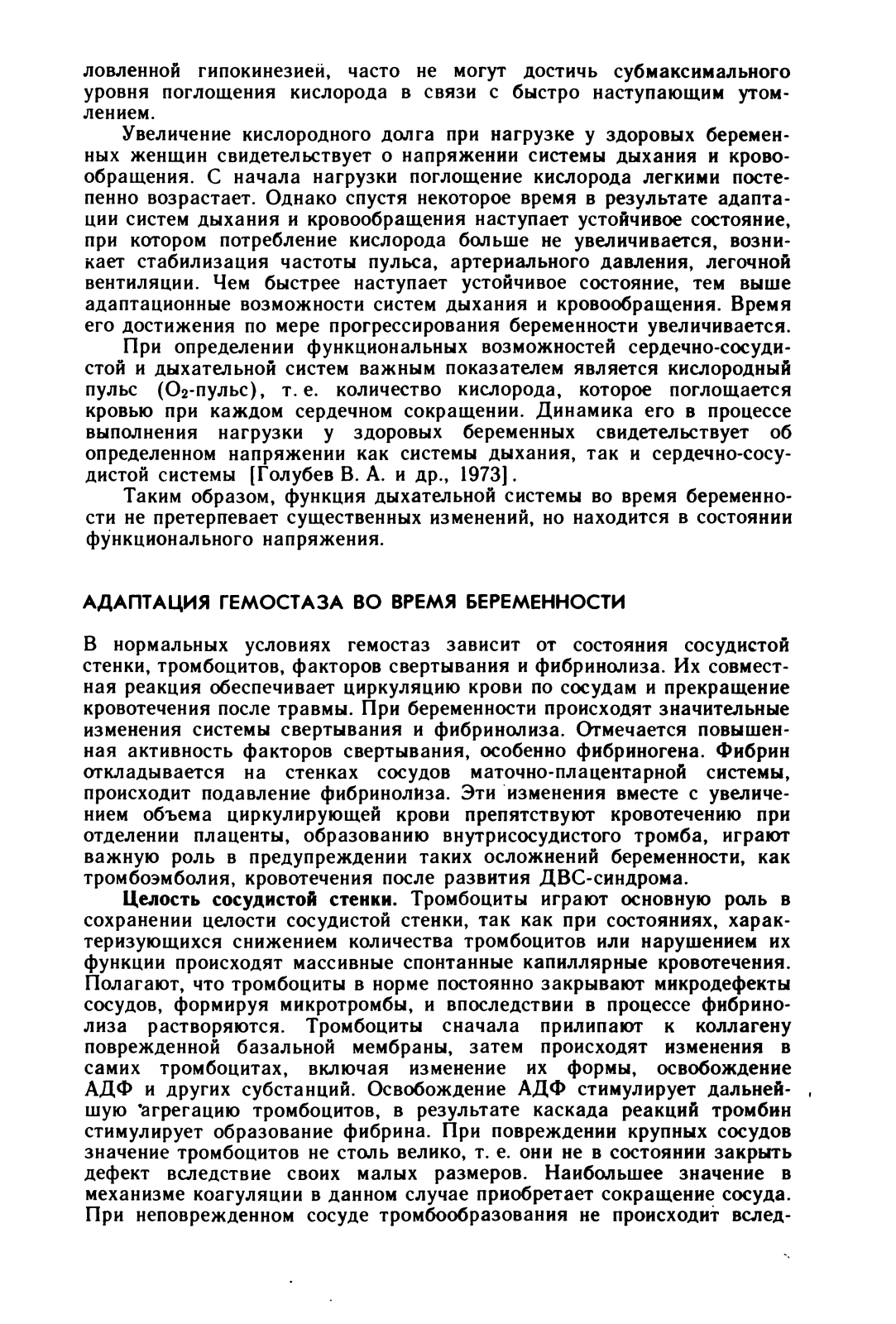 ловленной гипокинезией, часто не могут достичь субмаксимального уровня поглощения кислорода в связи с быстро наступающим утомлением.

Увеличение кислородного долга при нагрузке у здоровых беременных женщин свидетельствует о напряжении системы дыхания и кровообращения. С начала нагрузки поглощение кислорода легкими постепенно возрастает. Однако спустя некоторое время в результате адаптации систем дыхания и кровообращения наступает устойчивое состояние, при котором потребление кислорода больше не увеличивается, возникает стабилизация частоты пульса, артериального давления, легочной вентиляции. Чем быстрее наступает устойчивое состояние, тем выше адаптационные возможности систем дыхания и кровообращения. Время его достижения по мере прогрессирования беременности увеличивается.

При определении функциональных возможностей сердечно-сосудистой и дыхательной систем важным показателем является кислородный пульс ($O_2$-пульс), т. е. количество кислорода, которое поглощается кровью при каждом сердечном сокращении. Динамика его в процессе выполнения нагрузки у здоровых беременных свидетельствует об определенном напряжении как системы дыхания, так и сердечно-сосудистой системы [Голубев В. А. и др., 1973].

Таким образом, функция дыхательной системы во время беременности не претерпевает существенных изменений, но находится в состоянии функционального напряжения.

АДАПТАЦИЯ ГЕМОСТАЗА ВО ВРЕМЯ БЕРЕМЕННОСТИ

В нормальных условиях гемостаз зависит от состояния сосудистой стенки, тромбоцитов, факторов свертывания и фибринолиза. Их совместная реакция обеспечивает циркуляцию крови по сосудам и прекращение кровотечения после травмы. При беременности происходят значительные изменения системы свертывания и фибринолиза. Отмечается повышенная активность факторов свертывания, особенно фибриногена. Фибрин откладывается на стенках сосудов маточно-плацентарной системы, происходит подавление фибринолиза. Эти изменения вместе с увеличением объема циркулирующей крови препятствуют кровотечению при отделении плаценты, образованию внутрисосудистого тромба, играют важную роль в предупреждении таких осложнений беременности, как тромбоэмболия, кровотечения после развития ДВС-синдрома.

Целость сосудистой стенки. Тромбоциты играют основную роль в сохранении целости сосудистой стенки, так как при состояниях, характеризующихся снижением количества тромбоцитов или нарушением их функции происходят массивные спонтанные капиллярные кровотечения. Полагают, что тромбоциты в норме постоянно закрывают микродефекты сосудов, формируя микротромбы, и впоследствии в процессе фибринолиза растворяются. Тромбоциты сначала прилипают к коллагену поврежденной базальной мембраны, затем происходят изменения в самих тромбоцитах, включая изменение их формы, освобождение АДФ и других субстанций. Освобождение АДФ стимулирует дальнейшую агрегацию тромбоцитов, в результате каскада реакций тромбин стимулирует образование фибрина. При повреждении крупных сосудов значение тромбоцитов не столь велико, т. е. они не в состоянии закрыть дефект вследствие своих малых размеров. Наибольшее значение в механизме коагуляции в данном случае приобретает сокращение сосуда. При неповрежденном сосуде тромбообразования не происходит вслед-